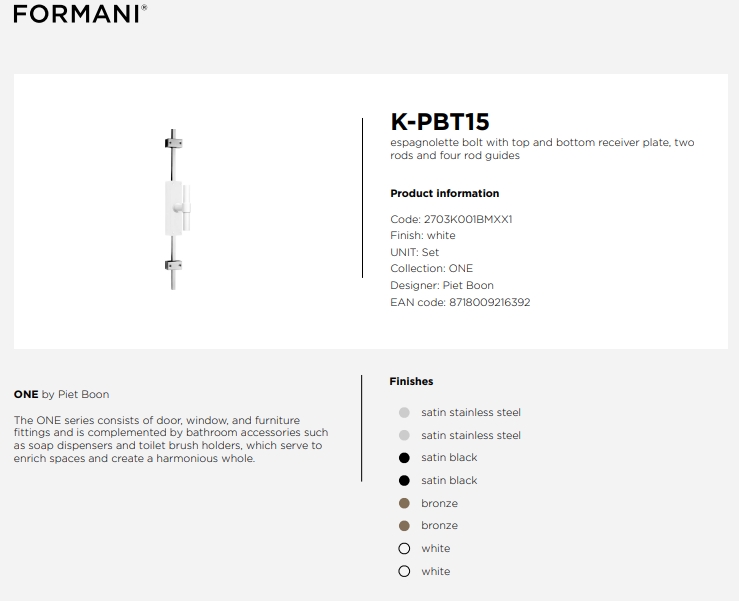 FORMANI®

K-PBT15
espagnolette bolt with top and bottom receiver plate, two rods and four rod guides

Product information

Code: 2703K001BMXX1
Finish: white
UNIT: Set
Collection: ONE
Designer: Piet Boon
EAN code: 8718009216392

ONE by Piet Boon

The ONE series consists of door, window, and furniture fittings and is complemented by bathroom accessories such as soap dispensers and toilet brush holders, which serve to enrich spaces and create a harmonious whole.

Finishes

satin stainless steel
satin stainless steel
satin black
satin black
bronze
bronze
white
white